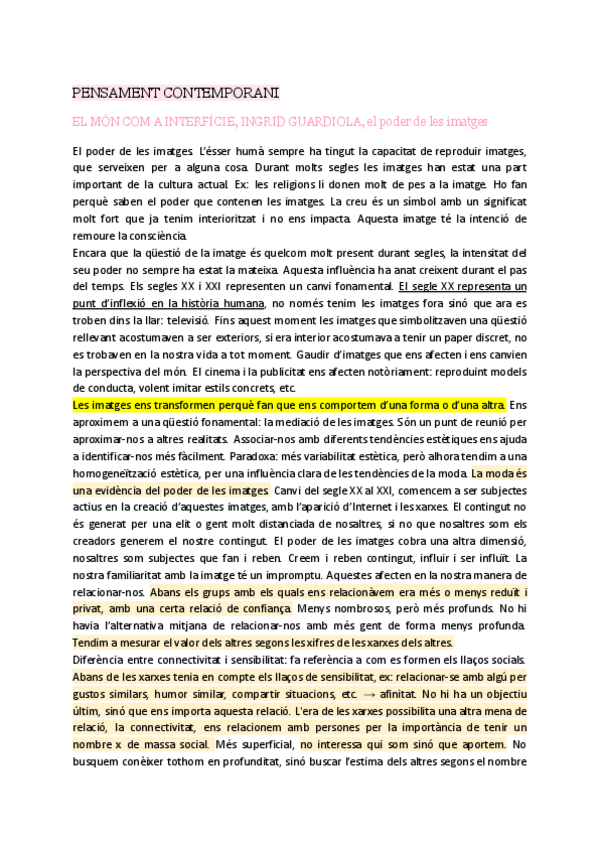 PENSAMENT CONTEMPORANI

EL MÓN COM A INTERFÍCIE, INGRID GUARDIOLA, el poder de les imatges

El poder de les imatges. L'ésser humà sempre ha tingut la capacitat de reproduir imatges, que serveixen per a alguna cosa. Durant molts segles les imatges han estat una part important de la cultura actual. Ex: les religions li donen molt de pes a la imatge. Ho fan perquè saben el poder que contenen les imatges. La creu és un símbol amb un significat molt fort que ja tenim interioritzat i no ens impacta. Aquesta imatge té la intenció de remoure la consciència.
Encara que la qüestió de la imatge és quelcom molt present durant segles, la intensitat del seu poder no sempre ha estat la mateixa. Aquesta influència ha anat creixent durant el pas del temps. Els segles XX i XXI representen un canvi fonamental. El segle XX representa un punt d'inflexió en la història humana, no només tenim les imatges fora sinó que ara es troben dins la llar: televisió. Fins aquest moment les imatges que simbolitzaven una qüestió rellevant acostumaven a ser exteriors, si era interior acostumava a tenir un paper discret, no es trobaven en la nostra vida a tot moment. Gaudir d'imatges que ens afecten i ens canvien la perspectiva del món. El cinema i la publicitat ens afecten notòriament: reproduint models de conducta, volent imitar estils concrets, etc.
Les imatges ens transformen perquè fan que ens comportem d'una forma o d'una altra. Ens aproximem a una qüestió fonamental: la mediació de les imatges. Són un punt de reunió per aproximar-nos a altres realitats. Associar-nos amb diferents tendències estètiques ens ajuda a identificar-nos més fàcilment. Paradoxa: més variabilitat estètica, però alhora tendim a una homogeneïtzació estètica, per una influència clara de les tendències de la moda. La moda és una evidència del poder de les imatges. Canvi del segle XX al XXI, comencem a ser subjectes actius en la creació d'aquestes imatges, amb l'aparició d'Internet i les xarxes. El contingut no és generat per una elit o gent molt distanciada de nosaltres, si no que nosaltres som els creadors generem el nostre contingut. El poder de les imatges cobra una altra dimensió, nosaltres som subjectes que fan i reben. Creem i reben contingut, influir i ser influït. La nostra familiaritat amb la imatge té un impromptu. Aquestes afecten en la nostra manera de relacionar-nos. Abans els grups amb els quals ens relacionàvem era més o menys reduït i privat, amb una certa relació de confiança. Menys nombrosos, però més profunds. No hi havia l'alternativa mitjana de relacionar-nos amb més gent de forma menys profunda. Tendim a mesurar el valor dels altres segons les xifres de les xarxes dels altres.
Diferència entre connectivitat i sensibilitat: fa referència a com es formen els llaços socials. Abans de les xarxes tenia en compte els llaços de sensibilitat, ex: relacionar-se amb algú per gustos similars, humor similar, compartir situacions, etc. → afinitat. No hi ha un objectiu últim, sinó que ens importa aquesta relació. L'era de les xarxes possibilita una altra mena de relació, la connectivitat, ens relacionem amb persones per la importància de tenir un nombre x de massa social. Més superficial, no interessa qui som sinó que aportem. No busquem conèixer tothom en profunditat, sinó buscar l'estima dels altres segons el nombre